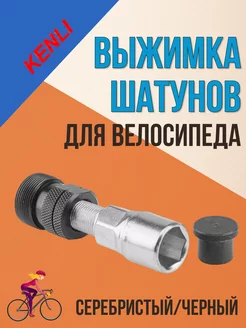 KENLI

ВЫЖИМКА ШАТУНОВ

ДЛЯ ВЕЛОСИПЕДА

СЕРЕБРИСТЫЙ/ЧЕРНЫЙ